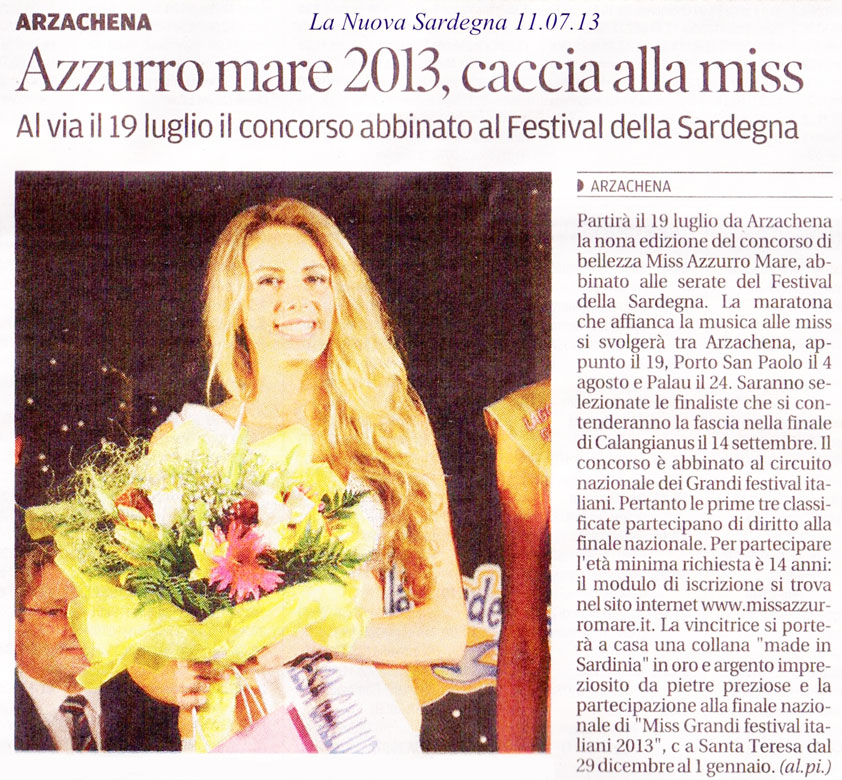 ARZACHENA La Nuova Sardegna 11.07.13

Azzurro mare 2013, caccia alla miss

Al via il 19 luglio il concorso abbinato al Festival della Sardegna

ARZACHENA

Partirà il 19 luglio da Arzachena la nona edizione del concorso di bellezza Miss Azzurro Mare, abbinato alle serate del Festival della Sardegna. La maratona che affianca la musica alle miss si svolgerà tra Arzachena, appunto il 19, Porto San Paolo il 4 agosto e Palau il 24. Saranno selezionate le finaliste che si contenderanno la fascia nella finale di Calangianus il 14 settembre. Il concorso è abbinato al circuito nazionale dei Grandi festival italiani. Pertanto le prime tre classificate partecipano di diritto alla finale nazionale. Per partecipare l'età minima richiesta è 14 anni: il modulo di iscrizione si trova nel sito internet www.missazzurromare.it. La vincitrice si porterà a casa una collana "made in Sardinia" in oro e argento impreziosito da pietre preziose e la partecipazione alla finale nazionale di "Miss Grandi festival italiani 2013", c a Santa Teresa dal 29 dicembre al 1 gennaio. (al.pi.)